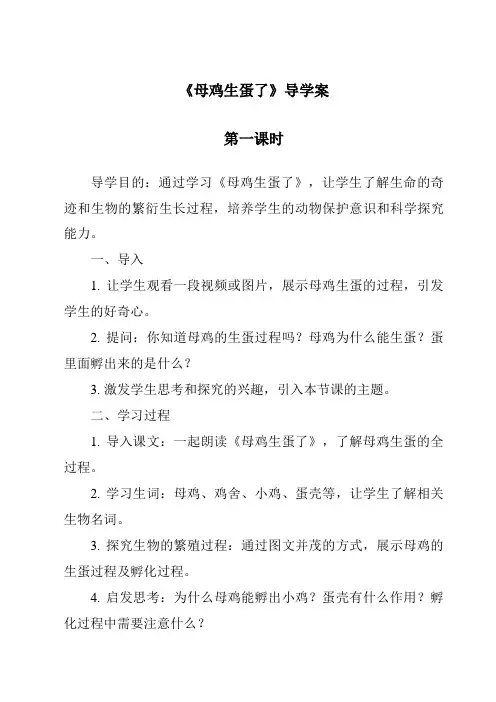 《母鸡生蛋了》导学案

第一课时

导学目的：通过学习《母鸡生蛋了》，让学生了解生命的奇迹和生物的繁衍生长过程，培养学生的动物保护意识和科学探究能力。

一、导入

1. 让学生观看一段视频或图片，展示母鸡生蛋的过程，引发学生的好奇心。

2. 提问：你知道母鸡的生蛋过程吗？母鸡为什么能生蛋？蛋里面孵出来的是什么？

3. 激发学生思考和探究的兴趣，引入本节课的主题。

二、学习过程

1. 导入课文：一起朗读《母鸡生蛋了》，了解母鸡生蛋的全过程。

2. 学习生词：母鸡、鸡舍、小鸡、蛋壳等，让学生了解相关生物名词。

3. 探究生物的繁殖过程：通过图文并茂的方式，展示母鸡的生蛋过程及孵化过程。

4. 启发思考：为什么母鸡能孵出小鸡？蛋壳有什么作用？孵化过程中需要注意什么？